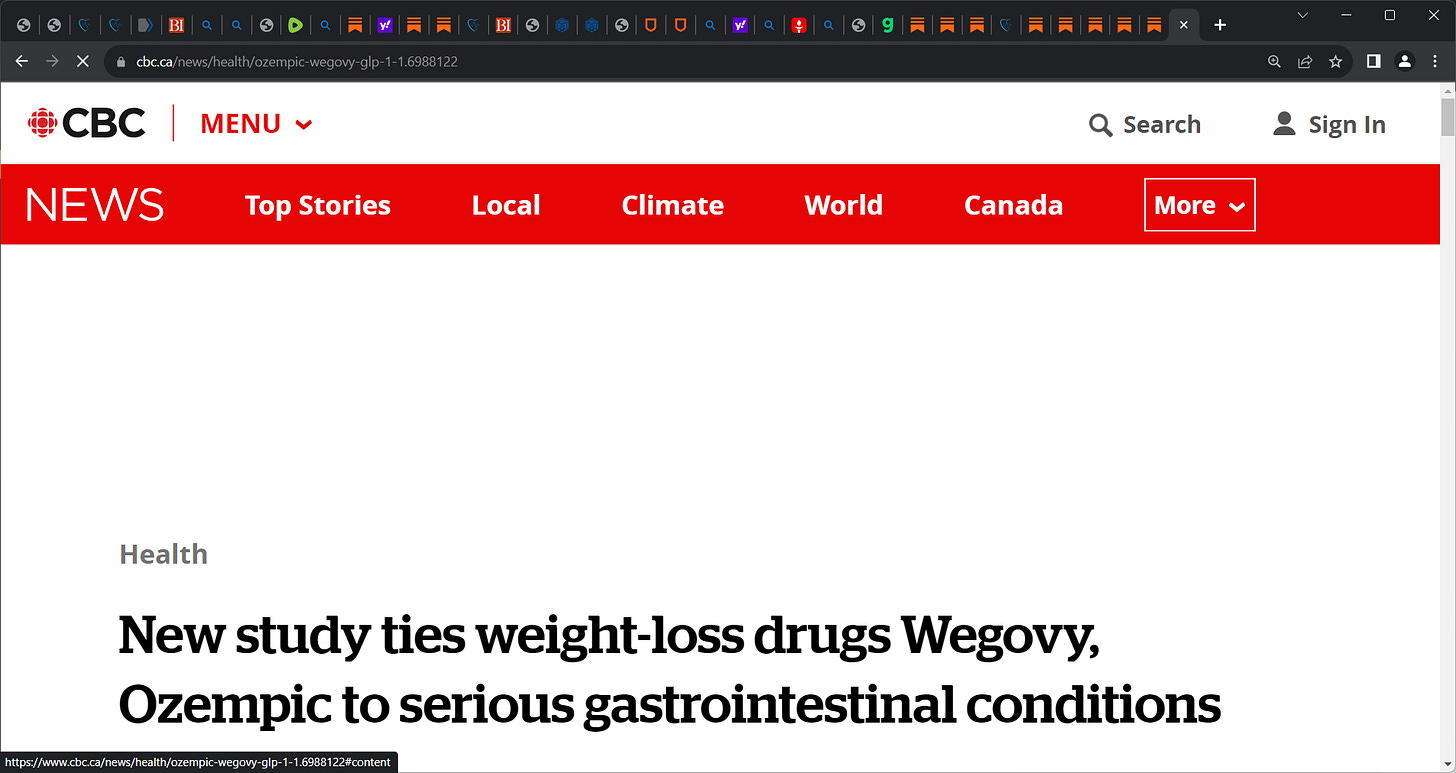 cbc.ca/news/health/ozempic-wegovy-glp-1-1.6988122

CBC MENU

Search Sign In

NEWS Top Stories Local Climate World Canada More

Health

New study ties weight-loss drugs Wegovy, Ozempic to serious gastrointestinal conditions

https://www.cbc.ca/news/health/ozempic-wegovy-glp-1-1.6988122#content